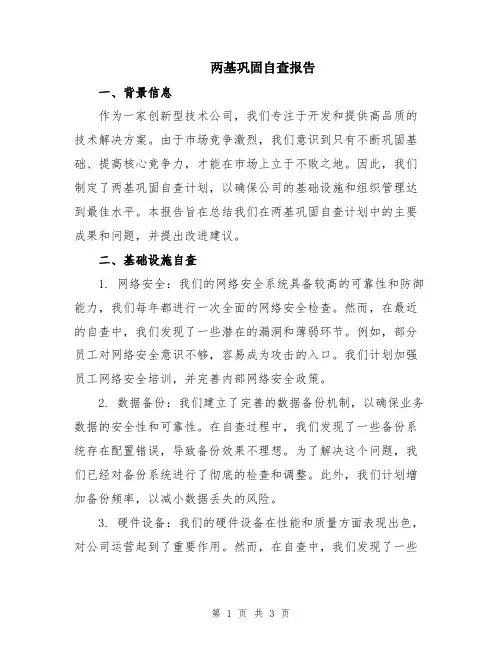 两基巩固自查报告

一、背景信息

作为一家创新型技术公司，我们专注于开发和提供高品质的技术解决方案。由于市场竞争激烈，我们意识到只有不断巩固基础、提高核心竞争力，才能在市场上立于不败之地。因此，我们制定了两基巩固自查计划，以确保公司的基础设施和组织管理达到最佳水平。本报告旨在总结我们在两基巩固自查计划中的主要成果和问题，并提出改进建议。

二、基础设施自查

1. 网络安全：我们的网络安全系统具备较高的可靠性和防御能力，我们每年都进行一次全面的网络安全检查。然而，在最近的自查中，我们发现了一些潜在的漏洞和薄弱环节。例如，部分员工对网络安全意识不够，容易成为攻击的入口。我们计划加强员工网络安全培训，并完善内部网络安全政策。

2. 数据备份：我们建立了完善的数据备份机制，以确保业务数据的安全性和可靠性。在自查过程中，我们发现了一些备份系统存在配置错误，导致备份效果不理想。为了解决这个问题，我们已经对备份系统进行了彻底的检查和调整。此外，我们计划增加备份频率，以减小数据丢失的风险。

3. 硬件设备：我们的硬件设备在性能和质量方面表现出色，对公司运营起到了重要作用。然而，在自查中，我们发现了一些

第 1 页 共 3 页